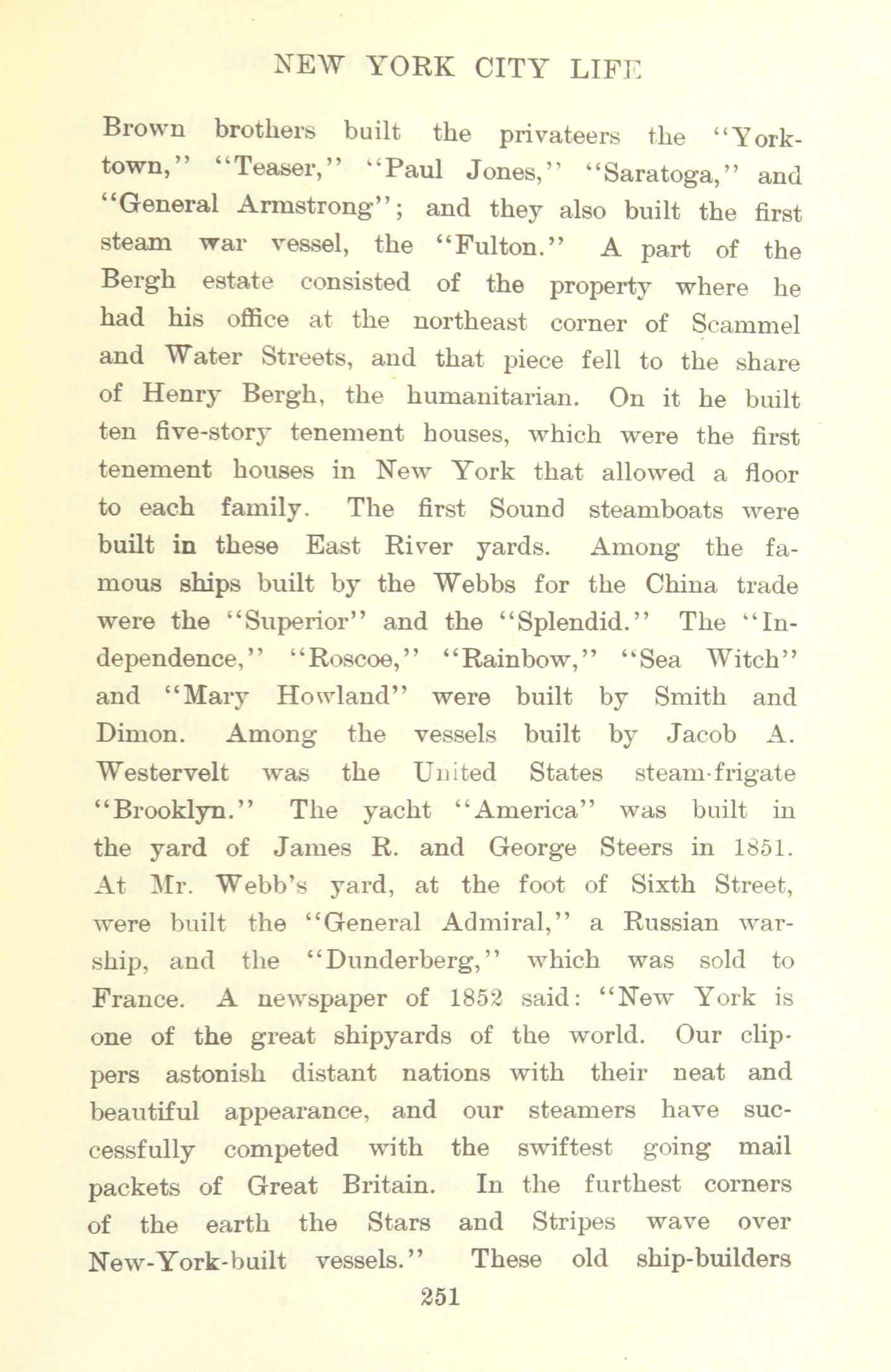 NEW YORK CITY LIFE

Brown brothers built the privateers the "Yorktown," "Teaser," "Paul Jones," "Saratoga," and "General Armstrong"; and they also built the first steam war vessel, the "Fulton." A part of the Bergh estate consisted of the property where he had his office at the northeast corner of Scammel and Water Streets, and that piece fell to the share of Henry Bergh, the humanitarian. On it he built ten five-story tenement houses, which were the first tenement houses in New York that allowed a floor to each family. The first Sound steamboats were built in these East River yards. Among the famous ships built by the Webbs for the China trade were the "Superior" and the "Splendid." The "Independence," "Roscoe," "Rainbow," "Sea Witch" and "Mary Howland" were built by Smith and Dimon. Among the vessels built by Jacob A. Westervelt was the United States steam-frigate "Brooklyn." The yacht "America" was built in the yard of James R. and George Steers in 1851. At Mr. Webb's yard, at the foot of Sixth Street, were built the "General Admiral," a Russian warship, and the "Dunderberg," which was sold to France. A newspaper of 1852 said: "New York is one of the great shipyards of the world. Our clippers astonish distant nations with their neat and beautiful appearance, and our steamers have successfully competed with the swiftest going mail packets of Great Britain. In the furthest corners of the earth the Stars and Stripes wave over New-York-built vessels." These old ship-builders

251